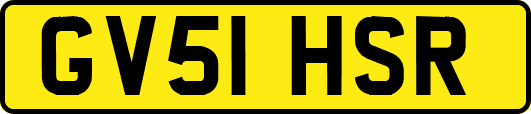 GV51 HSR